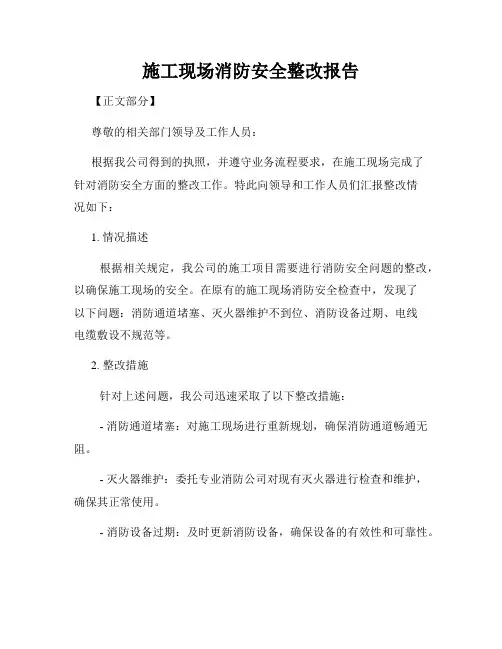 施工现场消防安全整改报告

【正文部分】

尊敬的相关部门领导及工作人员：

根据我公司得到的执照，并遵守业务流程要求，在施工现场完成了针对消防安全方面的整改工作。特此向领导和工作人员们汇报整改情况如下：

1. 情况描述

根据相关规定，我公司的施工项目需要进行消防安全问题的整改，以确保施工现场的安全。在原有的施工现场消防安全检查中，发现了以下问题：消防通道堵塞、灭火器维护不到位、消防设备过期、电线电缆敷设不规范等。

2. 整改措施

针对上述问题，我公司迅速采取了以下整改措施：

- 消防通道堵塞：对施工现场进行重新规划，确保消防通道畅通无阻。

- 灭火器维护：委托专业消防公司对现有灭火器进行检查和维护，确保其正常使用。

- 消防设备过期：及时更新消防设备，确保设备的有效性和可靠性。